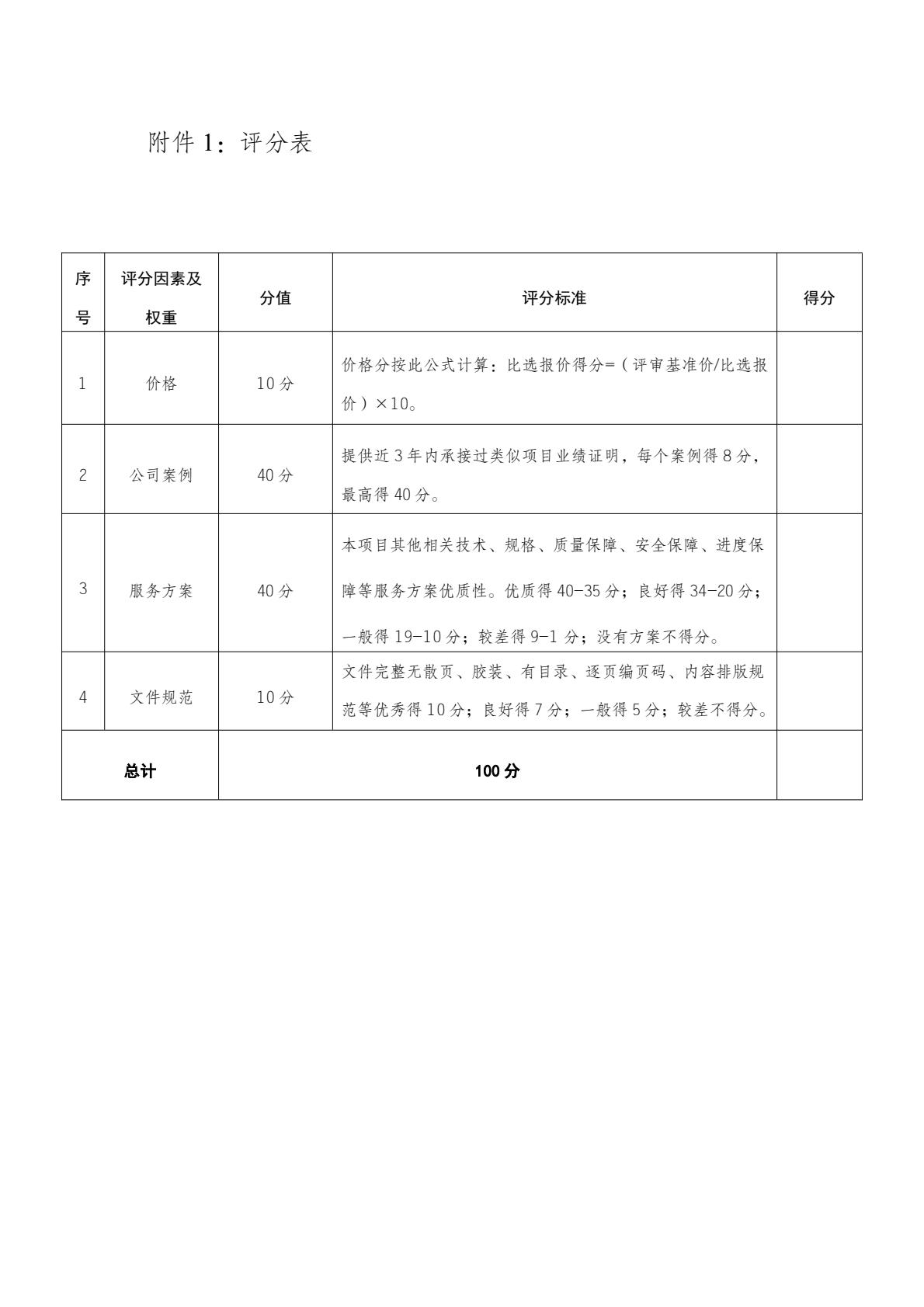 附件 1：评分表

| 序号 | 评分因素及权重 | 分值 | 评分标准 | 得分 |
|---|---|---|---|---|
| 1 | 价格 | 10 分 | 价格分按此公式计算：比选报价得分=（评审基准价/比选报价）×10。 | |
| 2 | 公司案例 | 40 分 | 提供近 3 年内承接过类似项目业绩证明，每个案例得 8 分，最高得 40 分。 | |
| 3 | 服务方案 | 40 分 | 本项目其他相关技术、规格、质量保障、安全保障、进度保障等服务方案优质性。优质得 40-35 分；良好得 34-20 分；一般得 19-10 分；较差得 9-1 分；没有方案不得分。 | |
| 4 | 文件规范 | 10 分 | 文件完整无散页、胶装、有目录、逐页编页码、内容排版规范等优秀得 10 分；良好得 7 分；一般得 5 分；较差不得分。 | |
| 总计 | | 100 分 | | |